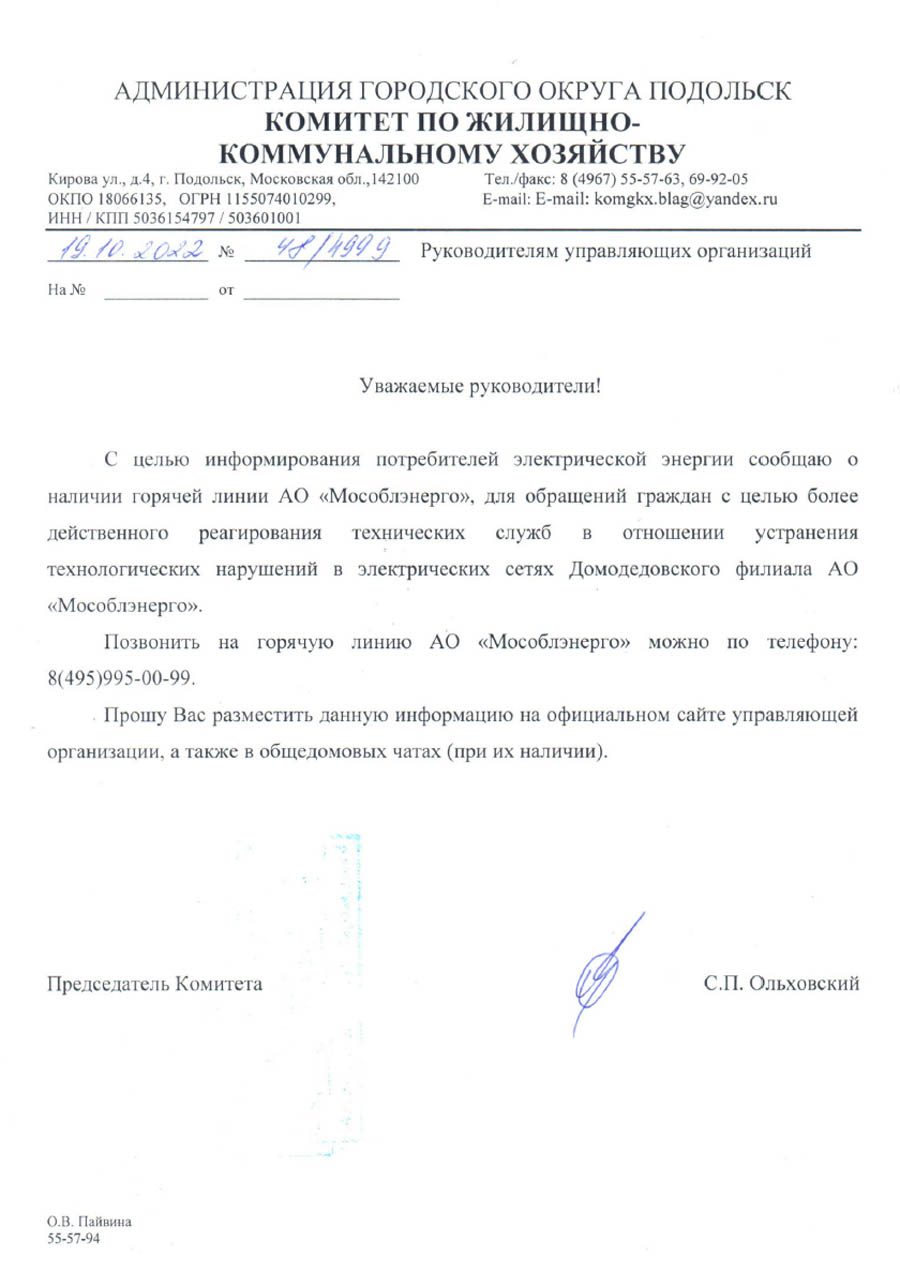 АДМИНИСТРАЦИЯ ГОРОДСКОГО ОКРУГА ПОДОЛЬСК
КОМИТЕТ ПО ЖИЛИЩНО-КОММУНАЛЬНОМУ ХОЗЯЙСТВУ

Кирова ул., д.4, г. Подольск, Московская обл.,142100
ОКПО 18066135, ОГРН 1155074010299,
ИНН / КПП 5036154797 / 503601001

Тел./факс: 8 (4967) 55-57-63, 69-92-05
E-mail: E-mail: komgkx.blag@yandex.ru

19.10.2022 № 48/4999

На № от

Руководителям управляющих организаций

Уважаемые руководители!

С целью информирования потребителей электрической энергии сообщаю о наличии горячей линии АО «Мособлэнерго», для обращений граждан с целью более действенного реагирования технических служб в отношении устранения технологических нарушений в электрических сетях Домодедовского филиала АО «Мособлэнерго».

Позвонить на горячую линию АО «Мособлэнерго» можно по телефону: 8(495)995-00-99.

Прошу Вас разместить данную информацию на официальном сайте управляющей организации, а также в общедомовых чатах (при их наличии).

Председатель Комитета

С.П. Ольховский

О.В. Пайвина
55-57-94